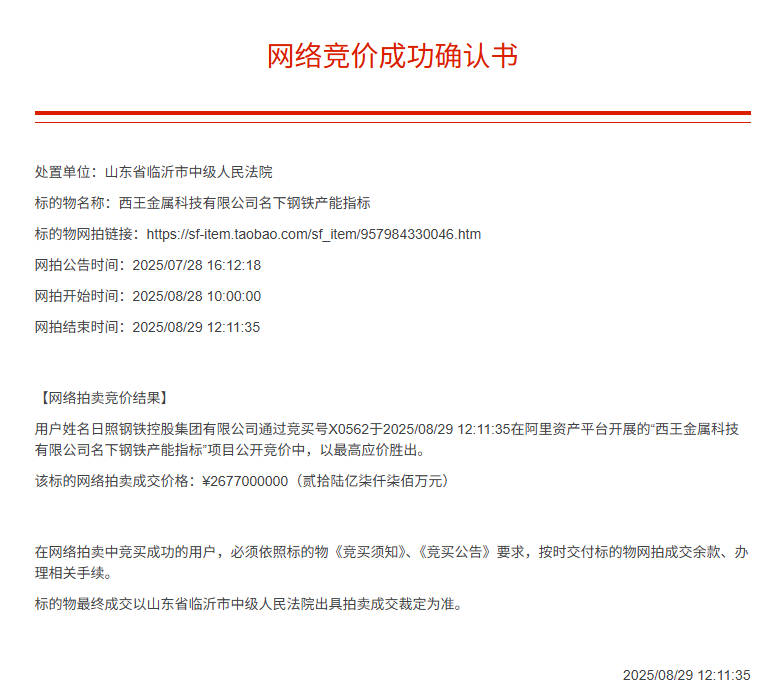 网络竞价成功确认书

处置单位：山东省临沂市中级人民法院

标的物名称：西王金属科技有限公司名下钢铁产能指标

标的物网拍链接：https://sf-item.taobao.com/sf_item/957984330046.htm

网拍公告时间：2025/07/28 16:12:18

网拍开始时间：2025/08/28 10:00:00

网拍结束时间：2025/08/29 12:11:35

【网络拍卖竞价结果】

用户姓名日照钢铁控股集团有限公司通过竞买号X0562于2025/08/29 12:11:35在阿里资产平台开展的“西王金属科技有限公司名下钢铁产能指标”项目公开竞价中，以最高应价胜出。

该标的网络拍卖成交价格：¥2677000000（贰拾陆亿柒仟柒佰万元）

在网络拍卖中竞买成功的用户，必须依照标的物《竞买须知》、《竞买公告》要求，按时交付标的物网拍成交余款、办理相关手续。

标的物最终成交以山东省临沂市中级人民法院出具拍卖成交裁定为准。

2025/08/29 12:11:35